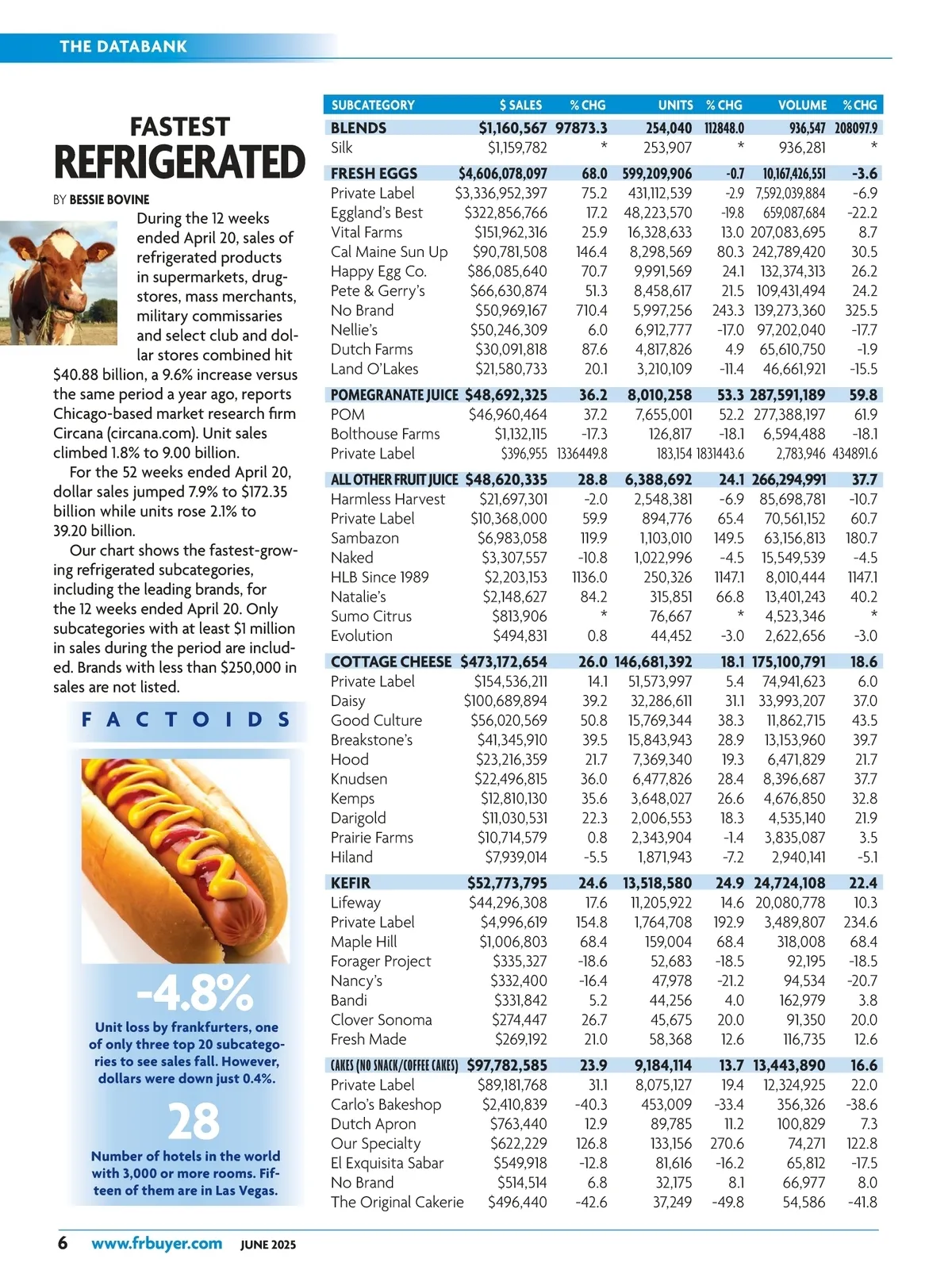 THE DATABANK

FASTEST
REFRIGERATED

BY BESSIE BOVINE

During the 12 weeks ended April 20, sales of refrigerated products in supermarkets, drugstores, mass merchants, military commissaries and select club and dollar stores combined hit $40.88 billion, a 9.6% increase versus the same period a year ago, reports Chicago-based market research firm Circana (circana.com). Unit sales climbed 1.8% to 9.00 billion.

For the 52 weeks ended April 20, dollar sales jumped 7.9% to $172.35 billion while units rose 2.1% to 39.20 billion.

Our chart shows the fastest-growing refrigerated subcategories, including the leading brands, for the 12 weeks ended April 20. Only subcategories with at least $1 million in sales during the period are included. Brands with less than $250,000 in sales are not listed.

FACTOIDS

-4.8%

Unit loss by frankfurters, one of only three top 20 subcategories to see sales fall. However, dollars were down just 0.4%.

28

Number of hotels in the world with 3,000 or more rooms. Fifteen of them are in Las Vegas.

| SUBCATEGORY | $ SALES | % CHG | UNITS | % CHG | VOLUME | % CHG |
|---|---|---|---|---|---|---|
| BLENDS | $1,160,567 | 97873.3 | 254,040 | 112848.0 | 936,547 | 208097.9 |
| Silk | $1,159,782 | * | 253,907 | * | 936,281 | * |
| FRESH EGGS | $4,606,078,097 | 68.0 | 599,209,906 | -0.7 | 10,167,426,551 | -3.6 |
| Private Label | $3,336,952,397 | 75.2 | 431,112,539 | -2.9 | 7,592,039,884 | -6.9 |
| Eggland's Best | $322,856,766 | 17.2 | 48,223,570 | -19.8 | 659,087,684 | -22.2 |
| Vital Farms | $151,962,316 | 25.9 | 16,328,633 | 13.0 | 207,083,695 | 8.7 |
| Cal Maine Sun Up | $90,781,508 | 146.4 | 8,298,569 | 80.3 | 242,789,420 | 30.5 |
| Happy Egg Co. | $86,085,640 | 70.7 | 9,991,569 | 24.1 | 132,374,313 | 26.2 |
| Pete & Gerry's | $66,630,874 | 51.3 | 8,458,617 | 21.5 | 109,431,494 | 24.2 |
| No Brand | $50,969,167 | 710.4 | 5,997,256 | 243.3 | 139,273,360 | 325.5 |
| Nellie's | $50,246,309 | 6.0 | 6,912,777 | -17.0 | 97,202,040 | -17.7 |
| Dutch Farms | $30,091,818 | 87.6 | 4,817,826 | 4.9 | 65,610,750 | -1.9 |
| Land O'Lakes | $21,580,733 | 20.1 | 3,210,109 | -11.4 | 46,661,921 | -15.5 |
| POMEGRANATE JUICE | $48,692,325 | 36.2 | 8,010,258 | 53.3 | 287,591,189 | 59.8 |
| POM | $46,960,464 | 37.2 | 7,655,001 | 52.2 | 277,388,197 | 61.9 |
| Bolthouse Farms | $1,132,115 | -17.3 | 126,817 | -18.1 | 6,594,488 | -18.1 |
| Private Label | $396,955 | 1336449.8 | 183,154 | 1831443.6 | 2,783,946 | 434891.6 |
| ALL OTHER FRUIT JUICE | $48,620,335 | 28.8 | 6,388,692 | 24.1 | 266,294,991 | 37.7 |
| Harmless Harvest | $21,697,301 | -2.0 | 2,548,381 | -6.9 | 85,698,781 | -10.7 |
| Private Label | $10,368,000 | 59.9 | 894,776 | 65.4 | 70,561,152 | 60.7 |
| Sambazon | $6,983,058 | 119.9 | 1,103,010 | 149.5 | 63,156,813 | 180.7 |
| Naked | $3,307,557 | -10.8 | 1,022,996 | -4.5 | 15,549,539 | -4.5 |
| HLB Since 1989 | $2,203,153 | 1136.0 | 250,326 | 1147.1 | 8,010,444 | 1147.1 |
| Natalie's | $2,148,627 | 84.2 | 315,851 | 66.8 | 13,401,243 | 40.2 |
| Sumo Citrus | $813,906 | * | 76,667 | * | 4,523,346 | * |
| Evolution | $494,831 | 0.8 | 44,452 | -3.0 | 2,622,656 | -3.0 |
| COTTAGE CHEESE | $473,172,654 | 26.0 | 146,681,392 | 18.1 | 175,100,791 | 18.6 |
| Private Label | $154,536,211 | 14.1 | 51,573,997 | 5.4 | 74,941,623 | 6.0 |
| Daisy | $100,689,894 | 39.2 | 32,286,611 | 31.1 | 33,993,207 | 37.0 |
| Good Culture | $56,020,569 | 50.8 | 15,769,344 | 38.3 | 11,862,715 | 43.5 |
| Breakstone's | $41,345,910 | 39.5 | 15,843,943 | 28.9 | 13,153,960 | 39.7 |
| Hood | $23,216,359 | 21.7 | 7,369,340 | 19.3 | 6,471,829 | 21.7 |
| Knudsen | $22,496,815 | 36.0 | 6,477,826 | 28.4 | 8,396,687 | 37.7 |
| Kemps | $12,810,130 | 35.6 | 3,648,027 | 26.6 | 4,676,850 | 32.8 |
| Darigold | $11,030,531 | 22.3 | 2,006,553 | 18.3 | 4,535,140 | 21.9 |
| Prairie Farms | $10,714,579 | 0.8 | 2,343,904 | -1.4 | 3,835,087 | 3.5 |
| Hiland | $7,939,014 | -5.5 | 1,871,943 | -7.2 | 2,940,141 | -5.1 |
| KEFIR | $52,773,795 | 24.6 | 13,518,580 | 24.9 | 24,724,108 | 22.4 |
| Lifeway | $44,296,308 | 17.6 | 11,205,922 | 14.6 | 20,080,778 | 10.3 |
| Private Label | $4,996,619 | 154.8 | 1,764,708 | 192.9 | 3,489,807 | 234.6 |
| Maple Hill | $1,006,803 | 68.4 | 159,004 | 68.4 | 318,008 | 68.4 |
| Forager Project | $335,327 | -18.6 | 52,683 | -18.5 | 92,195 | -18.5 |
| Nancy's | $332,400 | -16.4 | 47,978 | -21.2 | 94,534 | -20.7 |
| Bandi | $331,842 | 5.2 | 44,256 | 4.0 | 162,979 | 3.8 |
| Clover Sonoma | $274,447 | 26.7 | 45,675 | 20.0 | 91,350 | 20.0 |
| Fresh Made | $269,192 | 21.0 | 58,368 | 12.6 | 116,735 | 12.6 |
| CAKES (NO SNACK/COFFEE CAKES) | $97,782,585 | 23.9 | 9,184,114 | 13.7 | 13,443,890 | 16.6 |
| Private Label | $89,181,768 | 31.1 | 8,075,127 | 19.4 | 12,324,925 | 22.0 |
| Carlo's Bakeshop | $2,410,839 | -40.3 | 453,009 | -33.4 | 356,326 | -38.6 |
| Dutch Apron | $763,440 | 12.9 | 89,785 | 11.2 | 100,829 | 7.3 |
| Our Specialty | $622,229 | 126.8 | 133,156 | 270.6 | 74,271 | 122.8 |
| El Exquisita Sabar | $549,918 | -12.8 | 81,616 | -16.2 | 65,812 | -17.5 |
| No Brand | $514,514 | 6.8 | 32,175 | 8.1 | 66,977 | 8.0 |
| The Original Cakerie | $496,440 | -42.6 | 37,249 | -49.8 | 54,586 | -41.8 |

6 www.frbuyer.com JUNE 2025